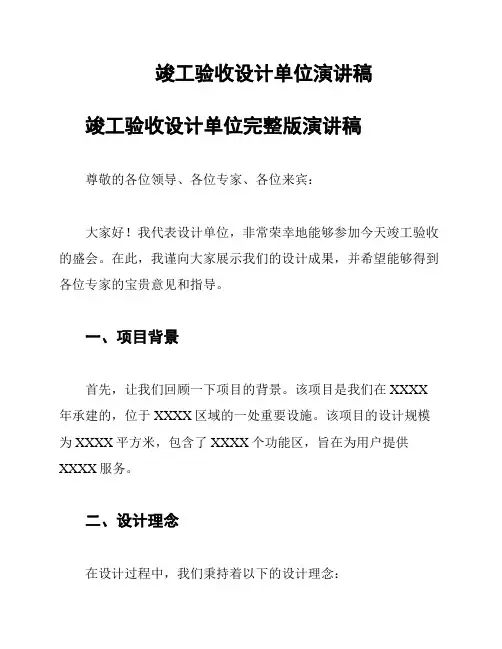 竣工验收设计单位演讲稿

竣工验收设计单位完整版演讲稿

尊敬的各位领导、各位专家、各位来宾：

大家好！我代表设计单位，非常荣幸地能够参加今天竣工验收的盛会。在此，我谨向大家展示我们的设计成果，并希望能够得到各位专家的宝贵意见和指导。

一、项目背景

首先，让我们回顾一下项目的背景。该项目是我们在 XXXX 年承建的，位于 XXXX 区域的一处重要设施。该项目的设计规模为 XXXX 平方米，包含了 XXXX 个功能区，旨在为用户提供 XXXX 服务。

二、设计理念

在设计过程中，我们秉持着以下的设计理念：